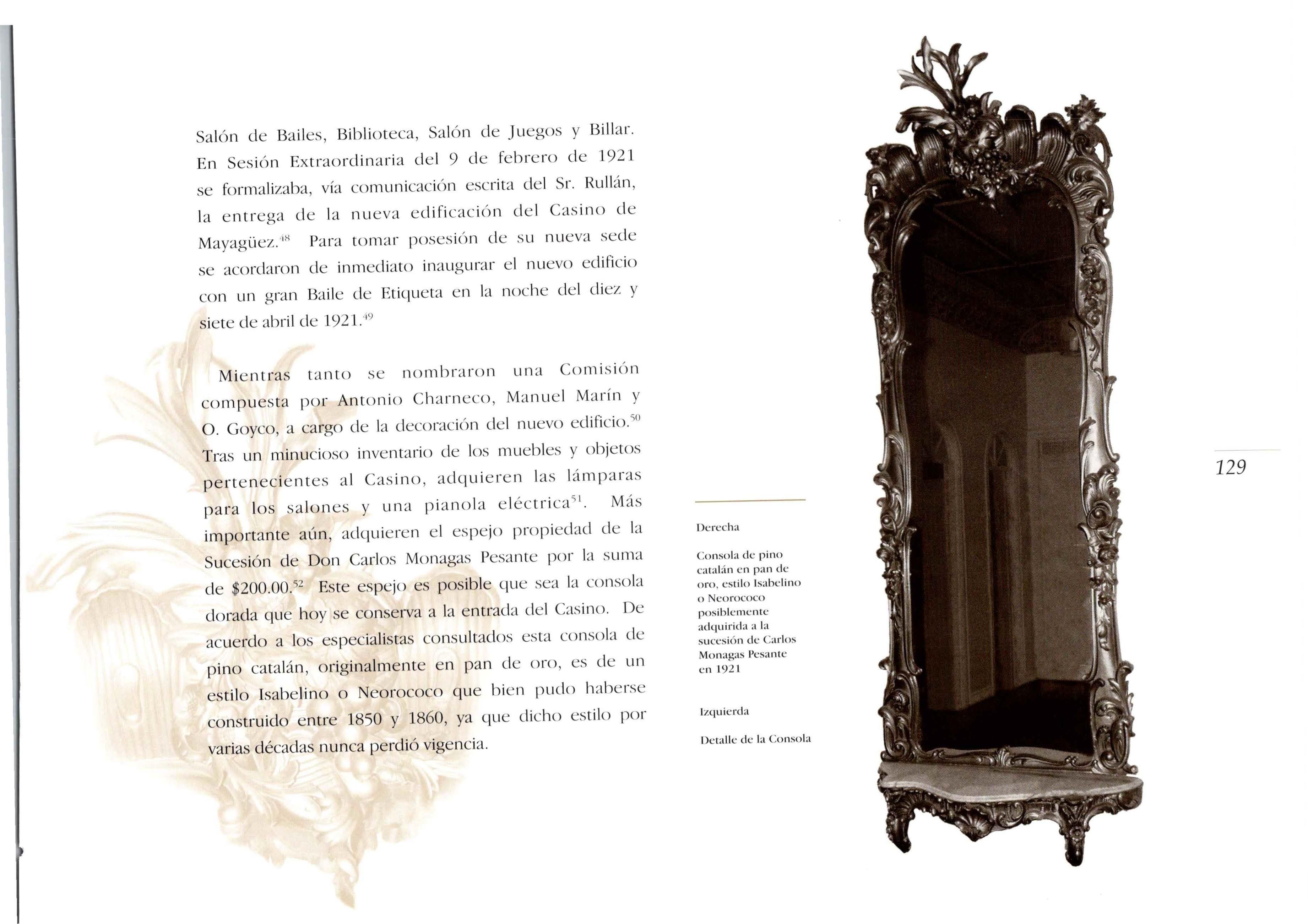 Salón de Bailes, Biblioteca, Salón de Juegos y Billar. En Sesión Extraordinaria del 9 de febrero de 1921 se formalizaba, vía comunicación escrita del Sr. Rullán, la entrega de la nueva edificación del Casino de Mayagüez.$^{48}$ Para tomar posesión de su nueva sede se acordaron de inmediato inaugurar el nuevo edificio con un gran Baile de Etiqueta en la noche del diez y siete de abril de 1921.$^{49}$

Mientras tanto se nombraron una Comisión compuesta por Antonio Charneco, Manuel Marín y O. Goyco, a cargo de la decoración del nuevo edificio.$^{50}$ Tras un minucioso inventario de los muebles y objetos pertenecientes al Casino, adquieren las lámparas para los salones y una pianola eléctrica$^{51}$. Más importante aún, adquieren el espejo propiedad de la Sucesión de Don Carlos Monagas Pesante por la suma de $200.00.$^{52}$ Este espejo es posible que sea la consola dorada que hoy se conserva a la entrada del Casino. De acuerdo a los especialistas consultados esta consola de pino catalán, originalmente en pan de oro, es de un estilo Isabelino o Neorococo que bien pudo haberse construido entre 1850 y 1860, ya que dicho estilo por varias décadas nunca perdió vigencia.

Derecha

Consola de pino catalán en pan de oro, estilo Isabelino o Neorococo posiblemente adquirida a la sucesión de Carlos Monagas Pesante en 1921

Izquierda

Detalle de la Consola

129